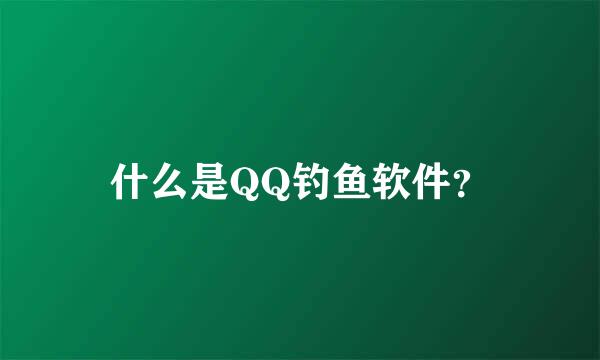 什么是QQ钓鱼软件?